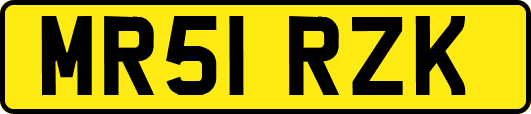 MR51 RZK